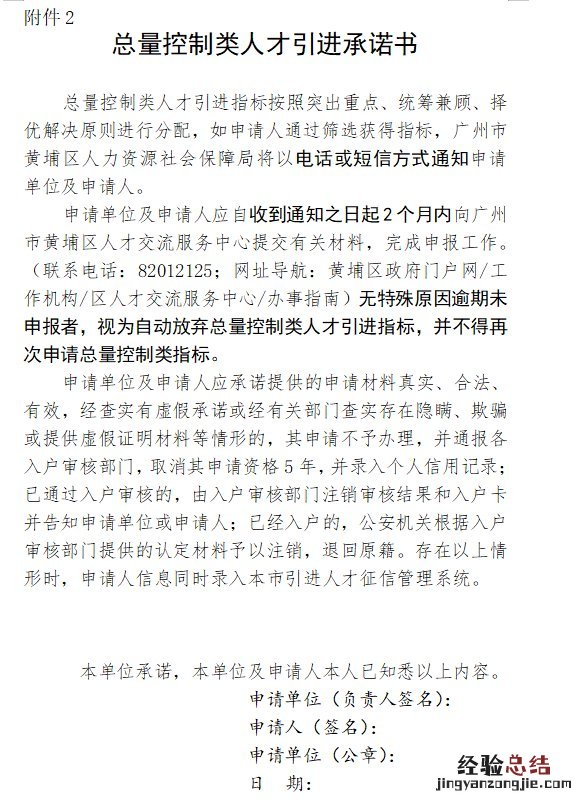 附件 2

总量控制类人才引进承诺书

总量控制类人才引进指标按照突出重点、统筹兼顾、择优解决原则进行分配，如申请人通过筛选获得指标，广州市黄埔区人力资源社会保障局将以电话或短信方式通知申请单位及申请人。

申请单位及申请人应自收到通知之日起 2 个月内向广州市黄埔区人才交流服务中心提交有关材料，完成申报工作。（联系电话：82012125；网址导航：黄埔区政府门户网/工作机构/区人才交流服务中心/办事指南）无特殊原因逾期未申报者，视为自动放弃总量控制类人才引进指标，并不得再次申请总量控制类指标。

申请单位及申请人应承诺提供的申请材料真实、合法、有效，经查实有虚假承诺或经有关部门查实存在隐瞒、欺骗或提供虚假证明材料等情形的，其申请不予办理，并通报各入户审核部门，取消其申请资格 5 年，并录入个人信用记录；已通过入户审核的，由入户审核部门注销审核结果和入户卡并告知申请单位或申请人；已经入户的，公安机关根据入户审核部门提供的认定材料予以注销，退回原籍。存在以上情形时，申请人信息同时录入本市引进人才征信管理系统。

本单位承诺，本单位及申请人本人已知悉以上内容。

申请单位（负责人签名）：

申请人（签名）：

申请单位（公章）：

日　期：

经验总结
jingyanzongjie.com